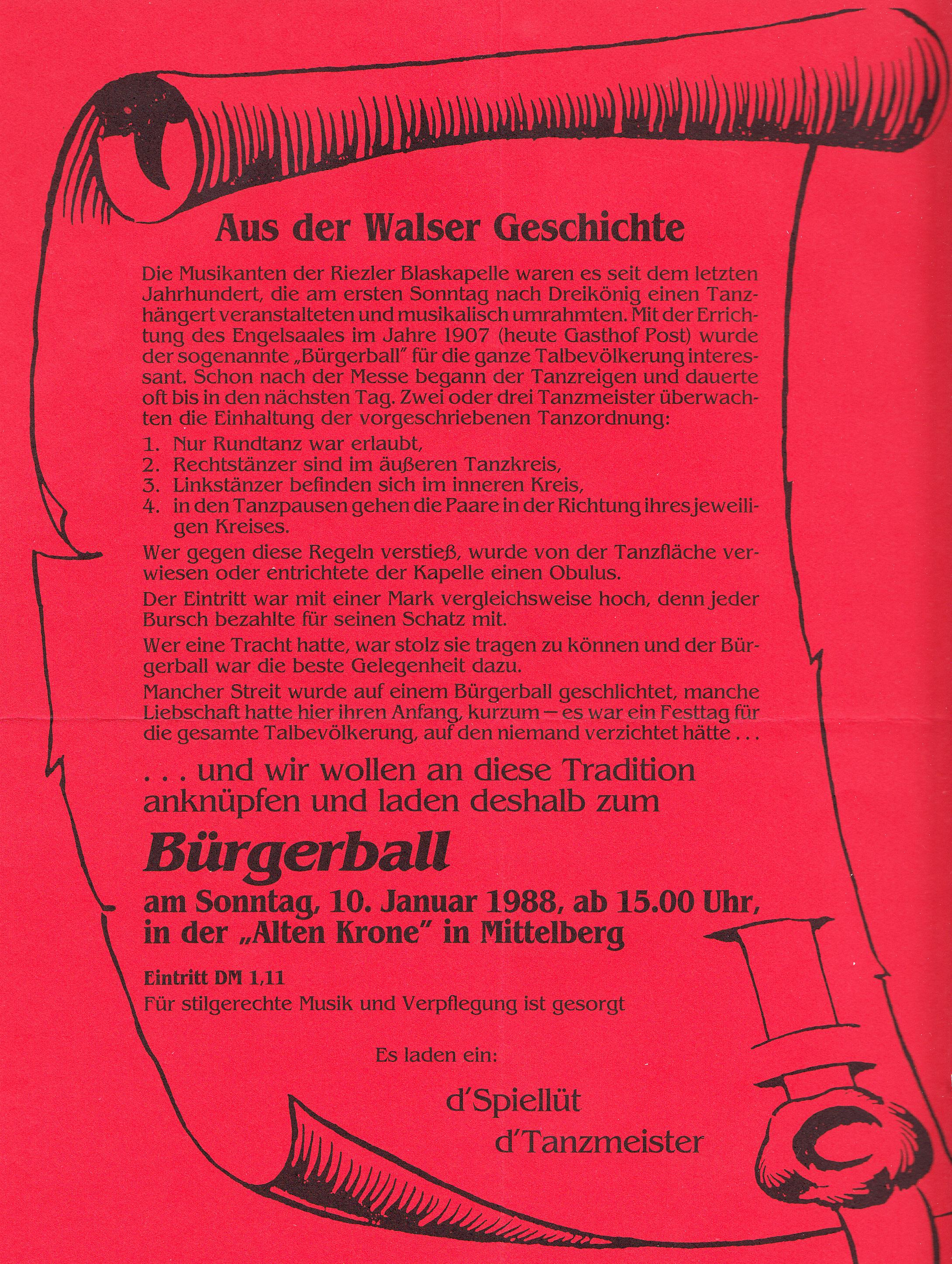 Aus der Walser Geschichte

Die Musikanten der Riezler Blaskapelle waren es seit dem letzten Jahrhundert, die am ersten Sonntag nach Dreikönig einen Tanzhängert veranstalteten und musikalisch umrahmten. Mit der Errichtung des Engelsaales im Jahre 1907 (heute Gasthof Post) wurde der sogenannte „Bürgerball" für die ganze Talbevölkerung interessant. Schon nach der Messe begann der Tanzreigen und dauerte oft bis in den nächsten Tag. Zwei oder drei Tanzmeister überwachten die Einhaltung der vorgeschriebenen Tanzordnung:

1. Nur Rundtanz war erlaubt,
2. Rechtstänzer sind im äußeren Tanzkreis,
3. Linkstänzer befinden sich im inneren Kreis,
4. in den Tanzpausen gehen die Paare in der Richtung ihres jeweiligen Kreises.

Wer gegen diese Regeln verstieß, wurde von der Tanzfläche verwiesen oder entrichtete der Kapelle einen Obulus.

Der Eintritt war mit einer Mark vergleichsweise hoch, denn jeder Bursch bezahlte für seinen Schatz mit.

Wer eine Tracht hatte, war stolz sie tragen zu können und der Bürgerball war die beste Gelegenheit dazu.

Mancher Streit wurde auf einem Bürgerball geschlichtet, manche Liebschaft hatte hier ihren Anfang, kurzum – es war ein Festtag für die gesamte Talbevölkerung, auf den niemand verzichtet hätte . . .

. . . und wir wollen an diese Tradition anknüpfen und laden deshalb zum

Bürgerball

am Sonntag, 10. Januar 1988, ab 15.00 Uhr, in der „Alten Krone" in Mittelberg

Eintritt DM 1,11
Für stilgerechte Musik und Verpflegung ist gesorgt

Es laden ein:

d'Spiellüt
d'Tanzmeister